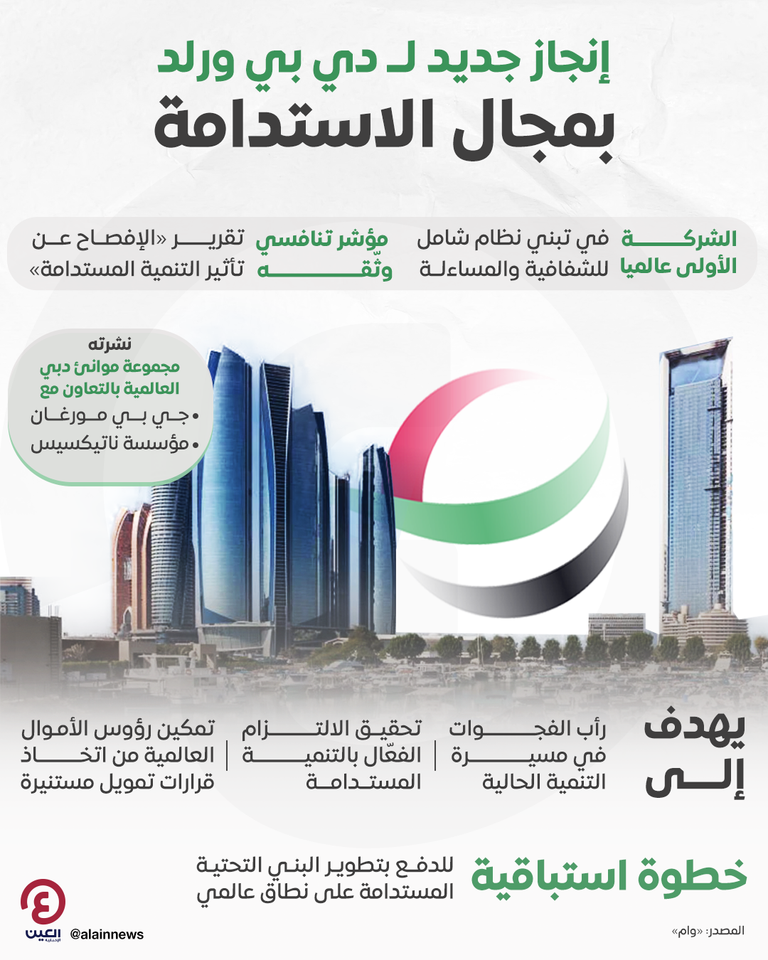 إنجاز جديد لـ دي بي ورلد
بمجال الاستدامة

الشركة الأولى عالميا

في تبني نظام شامل للشفافية والمساءلة

مؤشر تنافسي وثّقه

تقرير «الإفصاح عن تأثير التنمية المستدامة»

نشرته
مجموعة موانئ دبي العالمية بالتعاون مع
• جي بي مورغان
• مؤسسة ناتيكسيس

يهدف إلى

رأب الفجوات في مسيرة التنمية الحالية

تحقيق الالتزام الفعّال بالتنمية المستدامة

تمكين رؤوس الأموال العالمية من اتخاذ قرارات تمويل مستنيرة

خطوة استباقية

للدفع بتطوير البنى التحتية المستدامة على نطاق عالمي

العين الإخبارية

@alainnews

المصدر: «وام»